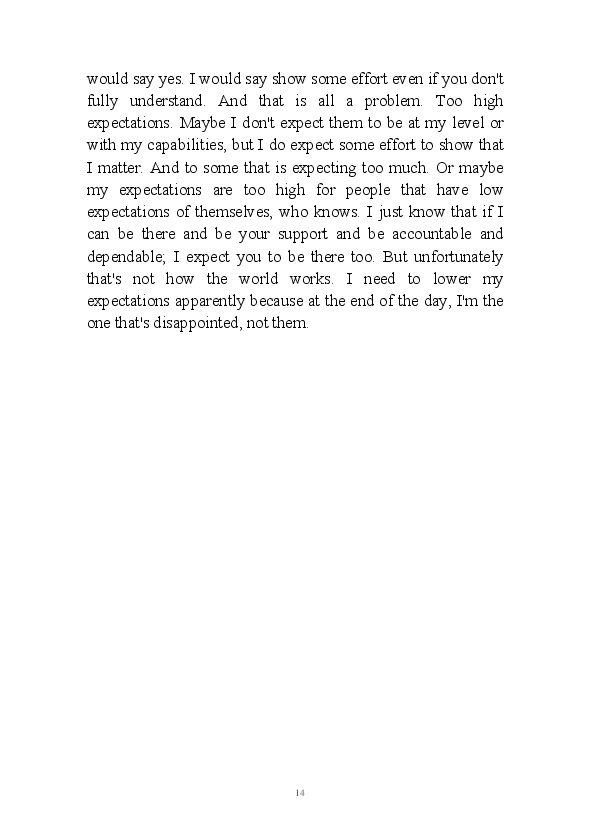 would say yes. I would say show some effort even if you don't fully understand. And that is all a problem. Too high expectations. Maybe I don't expect them to be at my level or with my capabilities, but I do expect some effort to show that I matter. And to some that is expecting too much. Or maybe my expectations are too high for people that have low expectations of themselves, who knows. I just know that if I can be there and be your support and be accountable and dependable; I expect you to be there too. But unfortunately that's not how the world works. I need to lower my expectations apparently because at the end of the day, I'm the one that's disappointed, not them.

14